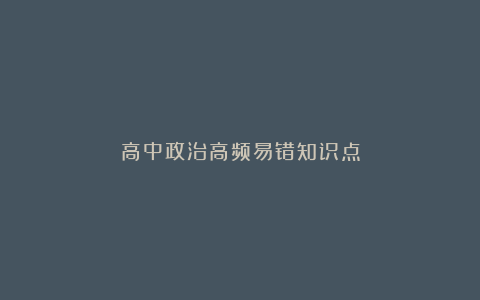 高中政治高频易错知识点